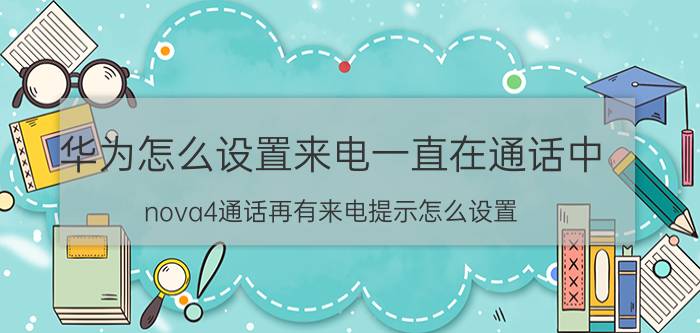 华为怎么设置来电一直在通话中

nova4通话再有来电提示怎么设置